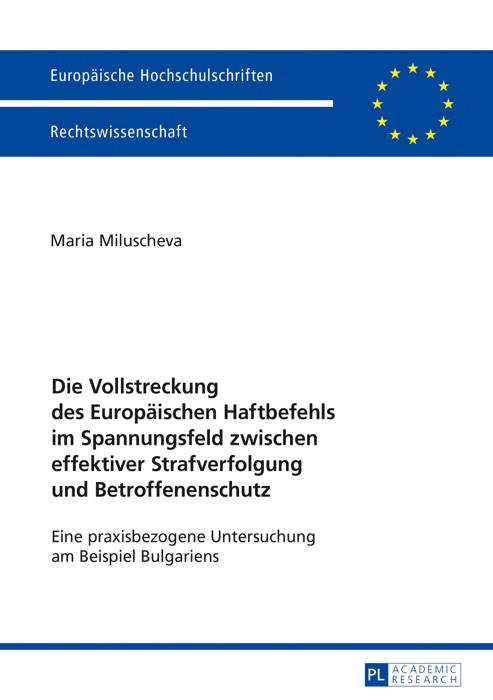 Europäische Hochschulschriften

Rechtswissenschaft

Maria Miluscheva

Die Vollstreckung des Europäischen Haftbefehls im Spannungsfeld zwischen effektiver Strafverfolgung und Betroffenenschutz

Eine praxisbezogene Untersuchung am Beispiel Bulgariens

PL ACADEMIC RESEARCH